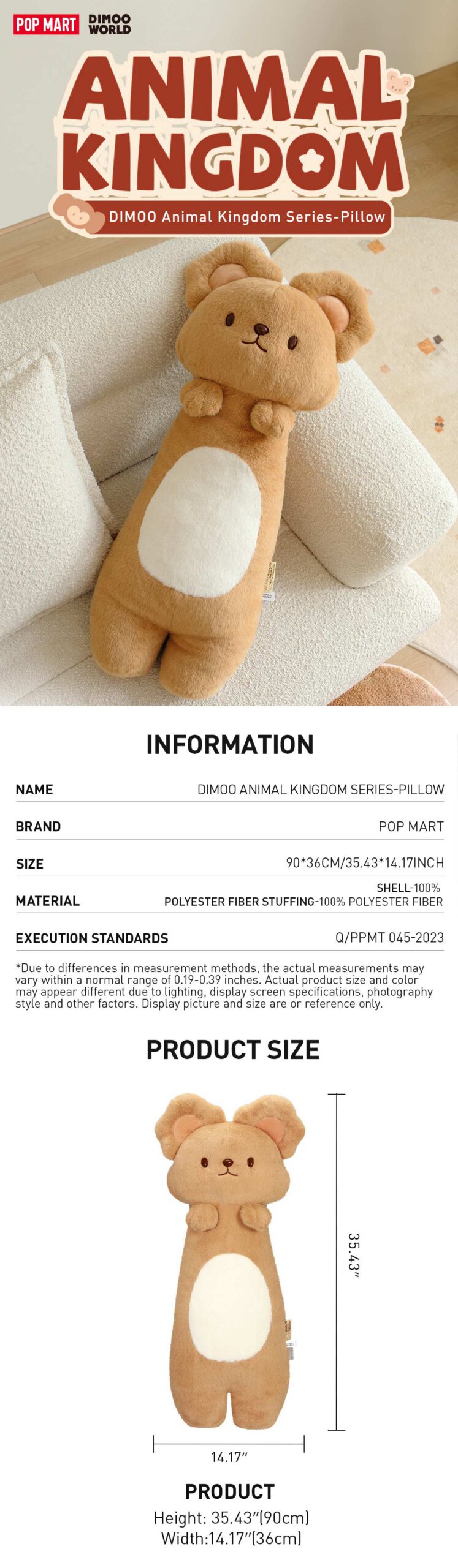 POP MART DIMOO WORLD

ANIMAL KINGDOM

DIMOO Animal Kingdom Series-Pillow

INFORMATION

| NAME | DIMOO ANIMAL KINGDOM SERIES-PILLOW |
|---|---|
| BRAND | POP MART |
| SIZE | 90*36CM/35.43*14.17INCH |
| MATERIAL | SHELL-100% POLYESTER FIBER STUFFING-100% POLYESTER FIBER |
| EXECUTION STANDARDS | Q/PPMT 045-2023 |

*Due to differences in measurement methods, the actual measurements may vary within a normal range of 0.19-0.39 inches. Actual product size and color may appear different due to lighting, display screen specifications, photography style and other factors. Display picture and size are or reference only.

PRODUCT SIZE

35.43"

14.17"

PRODUCT
Height: 35.43"(90cm)
Width:14.17"(36cm)